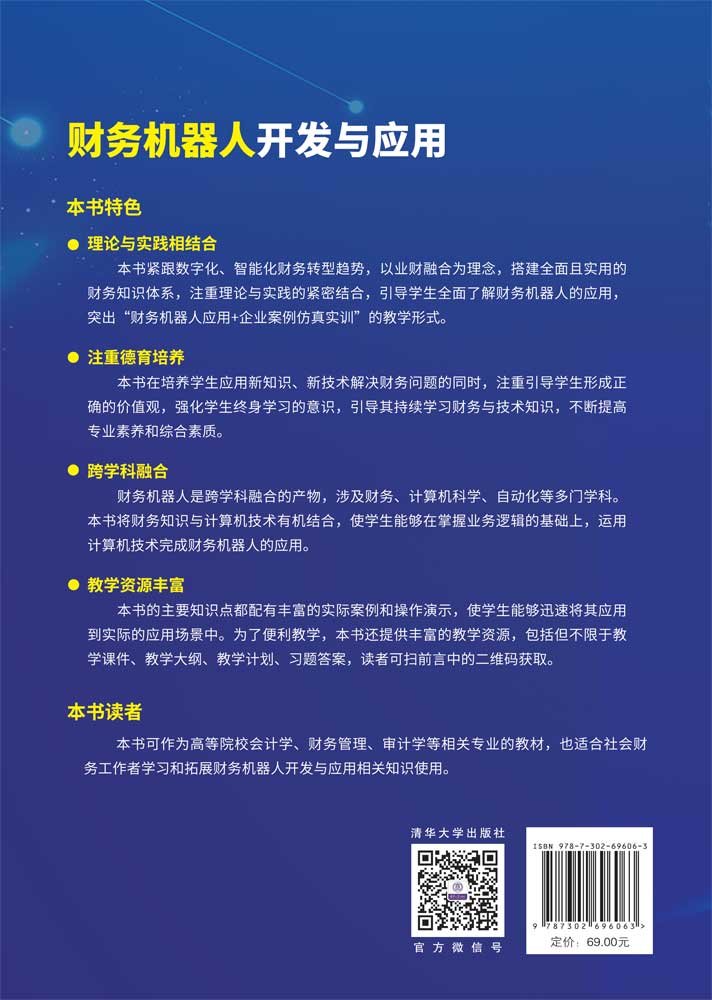 财务机器人开发与应用

本书特色

● 理论与实践相结合

本书紧跟数字化、智能化财务转型趋势，以业财融合为理念，搭建全面且实用的财务知识体系，注重理论与实践的紧密结合，引导学生全面了解财务机器人的应用，突出“财务机器人应用+企业案例仿真实训”的教学形式。

● 注重德育培养

本书在培养学生应用新知识、新技术解决财务问题的同时，注重引导学生形成正确的价值观，强化学生终身学习的意识，引导其持续学习财务与技术知识，不断提高专业素养和综合素质。

● 跨学科融合

财务机器人是跨学科融合的产物，涉及财务、计算机科学、自动化等多门学科。本书将财务知识与计算机技术有机结合，使学生能够在掌握业务逻辑的基础上，运用计算机技术完成财务机器人的应用。

● 教学资源丰富

本书的主要知识点都配有丰富的实际案例和操作演示，使学生能够迅速将其应用到实际的应用场景中。为了便利教学，本书还提供丰富的教学资源，包括但不限于教学课件、教学大纲、教学计划、习题答案，读者可扫前言中的二维码获取。

本书读者

本书可作为高等院校会计学、财务管理、审计学等相关专业的教材，也适合社会财务工作者学习和拓展财务机器人开发与应用相关知识使用。

清华大学出版社

官方微信号

ISBN 978-7-302-69606-3

9 787302 696063 >

定价：69.00元